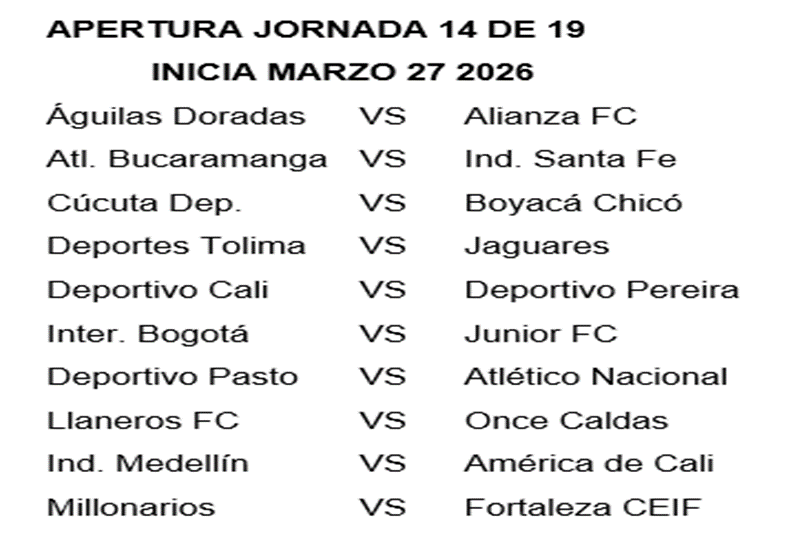 APERTURA JORNADA 14 DE 19
INICIA MARZO 27 2026

Águilas Doradas VS Alianza FC
Atl. Bucaramanga VS Ind. Santa Fe
Cúcuta Dep. VS Boyacá Chicó
Deportes Tolima VS Jaguares
Deportivo Cali VS Deportivo Pereira
Inter. Bogotá VS Junior FC
Deportivo Pasto VS Atlético Nacional
Llaneros FC VS Once Caldas
Ind. Medellín VS América de Cali
Millonarios VS Fortaleza CEIF